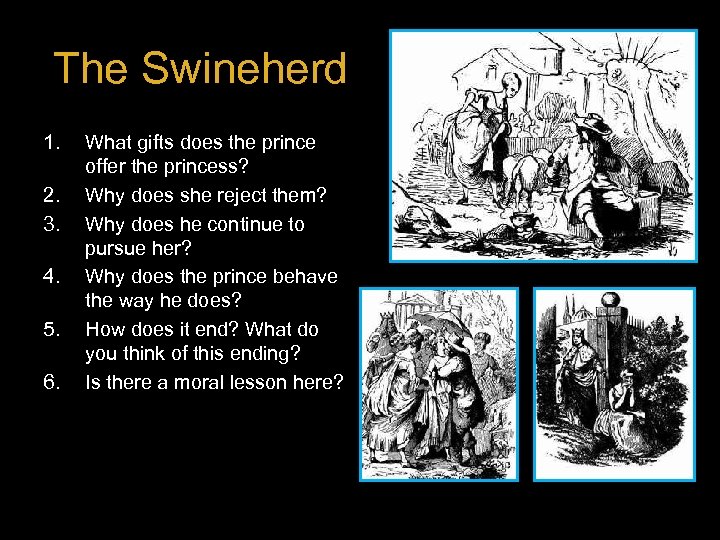 The Swineherd

1. What gifts does the prince offer the princess?
2. Why does she reject them?
3. Why does he continue to pursue her?
4. Why does the prince behave the way he does?
5. How does it end? What do you think of this ending?
6. Is there a moral lesson here?